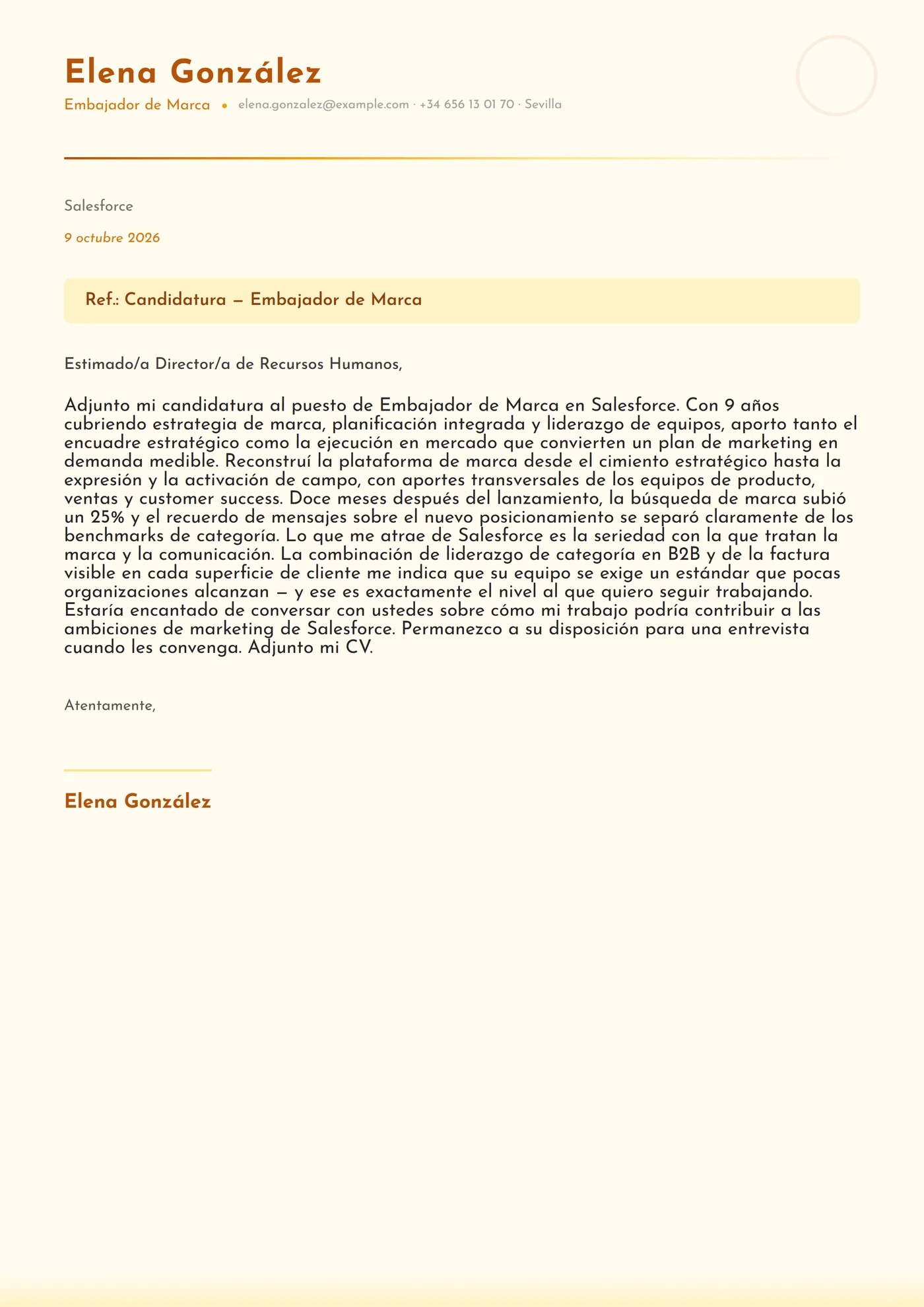 Elena González

Embajador de Marca • elena.gonzalez@example.com · +34 656 13 01 70 · Sevilla

Salesforce

9 octubre 2026

Ref.: Candidatura — Embajador de Marca

Estimado/a Director/a de Recursos Humanos,

Adjunto mi candidatura al puesto de Embajador de Marca en Salesforce. Con 9 años cubriendo estrategia de marca, planificación integrada y liderazgo de equipos, aporto tanto el encuadre estratégico como la ejecución en mercado que convierten un plan de marketing en demanda medible. Reconstruí la plataforma de marca desde el cimiento estratégico hasta la expresión y la activación de campo, con aportes transversales de los equipos de producto, ventas y customer success. Doce meses después del lanzamiento, la búsqueda de marca subió un 25% y el recuerdo de mensajes sobre el nuevo posicionamiento se separó claramente de los benchmarks de categoría. Lo que me atrae de Salesforce es la seriedad con la que tratan la marca y la comunicación. La combinación de liderazgo de categoría en B2B y de la factura visible en cada superficie de cliente me indica que su equipo se exige un estándar que pocas organizaciones alcanzan — y ese es exactamente el nivel al que quiero seguir trabajando. Estaría encantado de conversar con ustedes sobre cómo mi trabajo podría contribuir a las ambiciones de marketing de Salesforce. Permanezco a su disposición para una entrevista cuando les convenga. Adjunto mi CV.

Atentamente,

Elena González